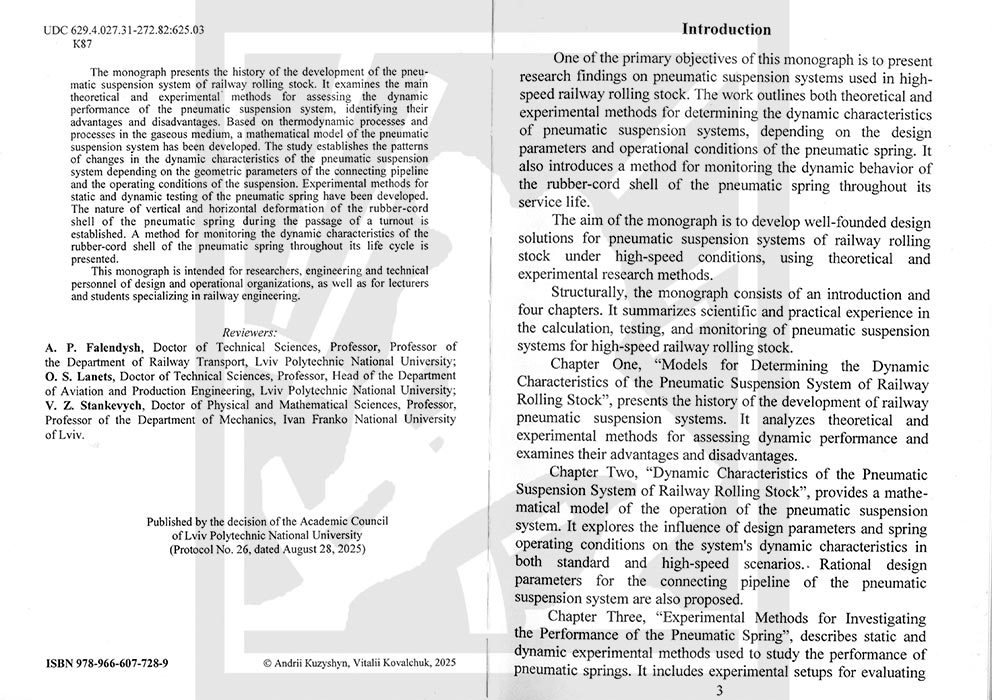 UDC 629.4.027.31-272.82:625.03
K87

The monograph presents the history of the development of the pneumatic suspension system of railway rolling stock. It examines the main theoretical and experimental methods for assessing the dynamic performance of the pneumatic suspension system, identifying their advantages and disadvantages. Based on thermodynamic processes and processes in the gaseous medium, a mathematical model of the pneumatic suspension system has been developed. The study establishes the patterns of changes in the dynamic characteristics of the pneumatic suspension system depending on the geometric parameters of the connecting pipeline and the operating conditions of the suspension. Experimental methods for static and dynamic testing of the pneumatic spring have been developed. The nature of vertical and horizontal deformation of the rubber-cord shell of the pneumatic spring during the passage of a turnout is established. A method for monitoring the dynamic characteristics of the rubber-cord shell of the pneumatic spring throughout its life cycle is presented.

This monograph is intended for researchers, engineering and technical personnel of design and operational organizations, as well as for lecturers and students specializing in railway engineering.

Reviewers:
A. P. Falendysh, Doctor of Technical Sciences, Professor, Professor of the Department of Railway Transport, Lviv Polytechnic National University;
O. S. Lanets, Doctor of Technical Sciences, Professor, Head of the Department of Aviation and Production Engineering, Lviv Polytechnic National University;
V. Z. Stankevych, Doctor of Physical and Mathematical Sciences, Professor, Professor of the Department of Mechanics, Ivan Franko National University of Lviv.

Published by the decision of the Academic Council of Lviv Polytechnic National University (Protocol No. 26, dated August 28, 2025)

ISBN 978-966-607-728-9

© Andrii Kuzyshyn, Vitalii Kovalchuk, 2025

Introduction

One of the primary objectives of this monograph is to present research findings on pneumatic suspension systems used in high-speed railway rolling stock. The work outlines both theoretical and experimental methods for determining the dynamic characteristics of pneumatic suspension systems, depending on the design parameters and operational conditions of the pneumatic spring. It also introduces a method for monitoring the dynamic behavior of the rubber-cord shell of the pneumatic spring throughout its service life.

The aim of the monograph is to develop well-founded design solutions for pneumatic suspension systems of railway rolling stock under high-speed conditions, using theoretical and experimental research methods.

Structurally, the monograph consists of an introduction and four chapters. It summarizes scientific and practical experience in the calculation, testing, and monitoring of pneumatic suspension systems for high-speed railway rolling stock.

Chapter One, “Models for Determining the Dynamic Characteristics of the Pneumatic Suspension System of Railway Rolling Stock”, presents the history of the development of railway pneumatic suspension systems. It analyzes theoretical and experimental methods for assessing dynamic performance and examines their advantages and disadvantages.

Chapter Two, “Dynamic Characteristics of the Pneumatic Suspension System of Railway Rolling Stock”, provides a mathematical model of the operation of the pneumatic suspension system. It explores the influence of design parameters and spring operating conditions on the system's dynamic characteristics in both standard and high-speed scenarios. Rational design parameters for the connecting pipeline of the pneumatic suspension system are also proposed.

Chapter Three, “Experimental Methods for Investigating the Performance of the Pneumatic Spring”, describes static and dynamic experimental methods used to study the performance of pneumatic springs. It includes experimental setups for evaluating

3